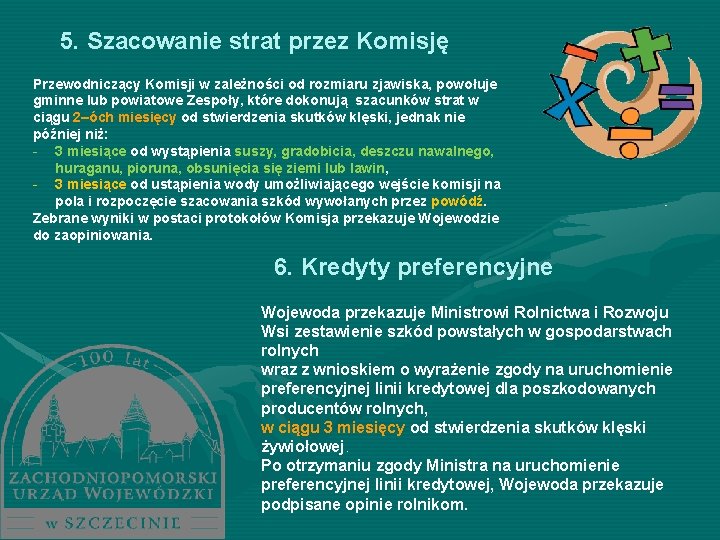 5. Szacowanie strat przez Komisję

Przewodniczący Komisji w zależności od rozmiaru zjawiska, powołuje gminne lub powiatowe Zespoły, które dokonują szacunków strat w ciągu 2–óch miesięcy od stwierdzenia skutków klęski, jednak nie później niż:
- 3 miesiące od wystąpienia suszy, gradobicia, deszczu nawalnego, huraganu, pioruna, obsunięcia się ziemi lub lawin,
- 3 miesiące od ustąpienia wody umożliwiającego wejście komisji na pola i rozpoczęcie szacowania szkód wywołanych przez powódź.
Zebrane wyniki w postaci protokołów Komisja przekazuje Wojewodzie do zaopiniowania.

6. Kredyty preferencyjne

Wojewoda przekazuje Ministrowi Rolnictwa i Rozwoju Wsi zestawienie szkód powstałych w gospodarstwach rolnych
wraz z wnioskiem o wyrażenie zgody na uruchomienie preferencyjnej linii kredytowej dla poszkodowanych producentów rolnych,
w ciągu 3 miesięcy od stwierdzenia skutków klęski żywiołowej.
Po otrzymaniu zgody Ministra na uruchomienie preferencyjnej linii kredytowej, Wojewoda przekazuje podpisane opinie rolnikom.

100 lat
ZACHODNIOPOMORSKI URZĄD WOJEWÓDZKI
w SZCZECINIE